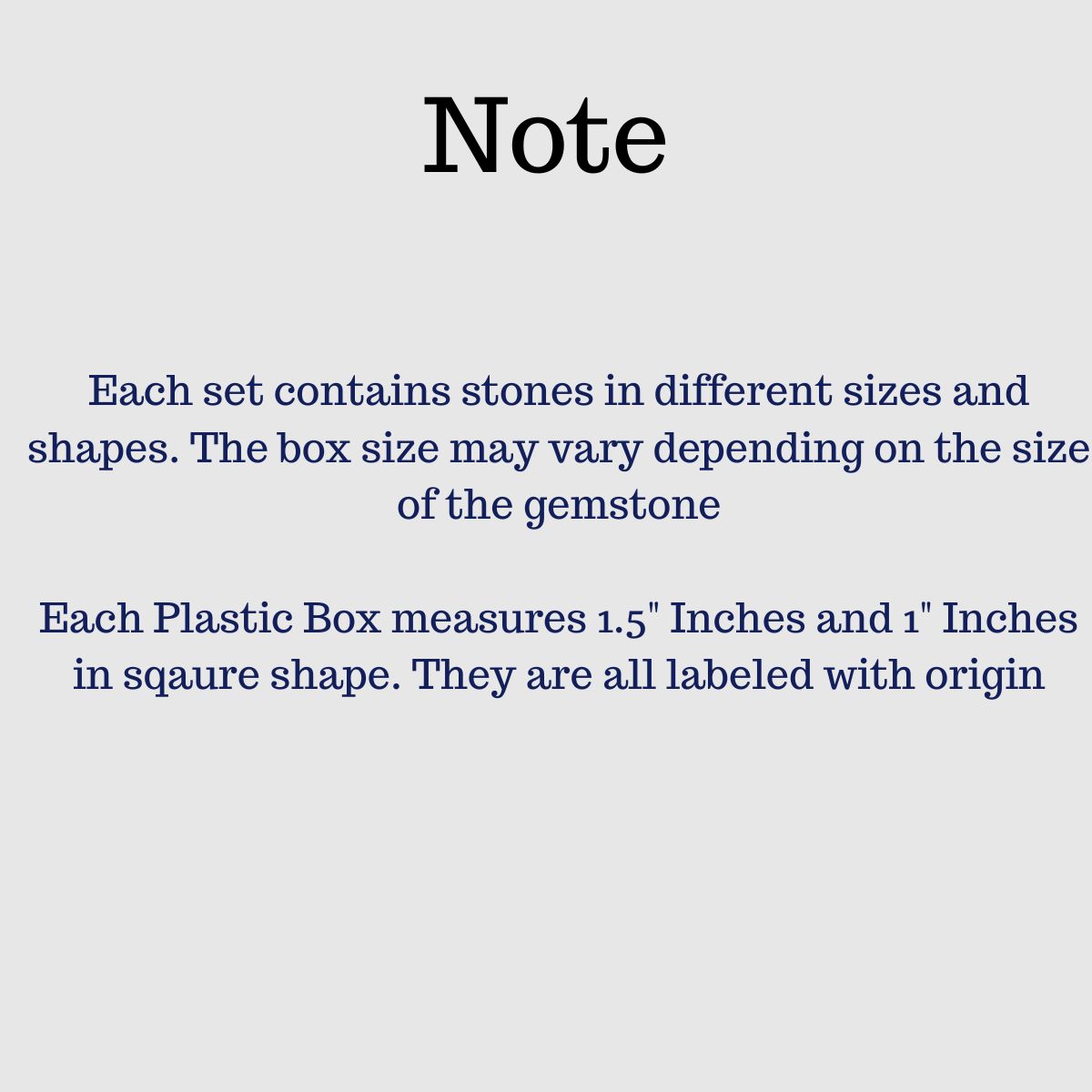 Note

Each set contains stones in different sizes and shapes. The box size may vary depending on the size of the gemstone

Each Plastic Box measures 1.5" Inches and 1" Inches in sqaure shape. They are all labeled with origin